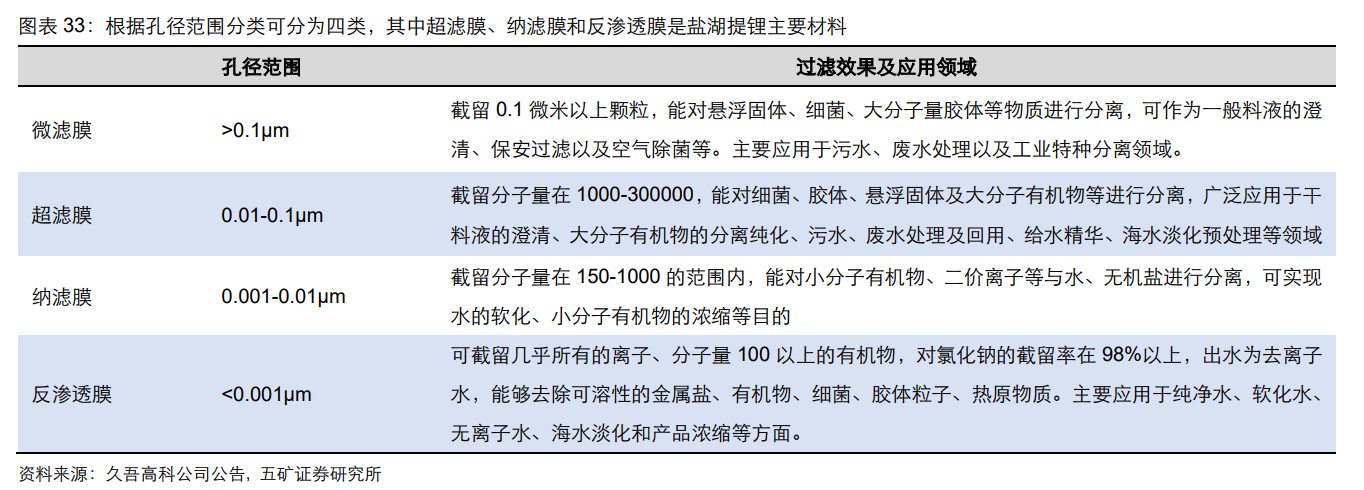 图表 33：根据孔径范围分类可分为四类，其中超滤膜、纳滤膜和反渗透膜是盐湖提锂主要材料

| | 孔径范围 | 过滤效果及应用领域 |
|---|---|---|
| 微滤膜 | >0.1μm | 截留 0.1 微米以上颗粒，能对悬浮固体、细菌、大分子量胶体等物质进行分离，可作为一般料液的澄清、保安过滤以及空气除菌等。主要应用于污水、废水处理以及工业特种分离领域。 |
| 超滤膜 | 0.01-0.1μm | 截留分子量在 1000-300000，能对细菌、胶体、悬浮固体及大分子有机物等进行分离，广泛应用于干料液的澄清、大分子有机物的分离纯化、污水、废水处理及回用、给水精华、海水淡化预处理等领域 |
| 纳滤膜 | 0.001-0.01μm | 截留分子量在 150-1000 的范围内，能对小分子有机物、二价离子等与水、无机盐进行分离，可实现水的软化、小分子有机物的浓缩等目的 |
| 反渗透膜 | <0.001μm | 可截留几乎所有的离子、分子量 100 以上的有机物，对氯化钠的截留率在 98%以上，出水为去离子水，能够去除可溶性的金属盐、有机物、细菌、胶体粒子、热原物质。主要应用于纯净水、软化水、无离子水、海水淡化和产品浓缩等方面。 |

资料来源：久吾高科公司公告，五矿证券研究所